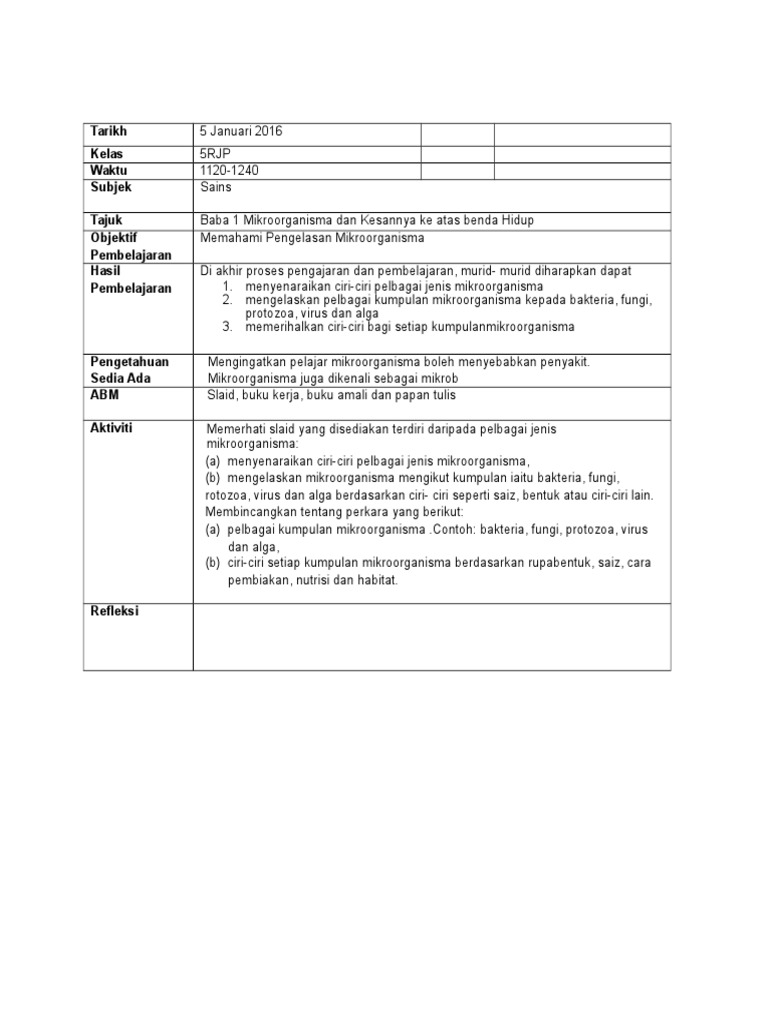 | Tarikh | 5 Januari 2016 | | |
|---|---|---|---|
| Kelas | 5RJP | | |
| Waktu | 1120-1240 | | |
| Subjek | Sains | | |
| Tajuk | Baba 1 Mikroorganisma dan Kesannya ke atas benda Hidup | | |
| Objektif Pembelajaran | Memahami Pengelasan Mikroorganisma | | |
| Hasil Pembelajaran | Di akhir proses pengajaran dan pembelajaran, murid- murid diharapkan dapat 1. menyenaraikan ciri-ciri pelbagai jenis mikroorganisma 2. mengelaskan pelbagai kumpulan mikroorganisma kepada bakteria, fungi, protozoa, virus dan alga 3. memerihalkan ciri-ciri bagi setiap kumpulanmikroorganisma | | |
| Pengetahuan Sedia Ada | Mengingatkan pelajar mikroorganisma boleh menyebabkan penyakit. Mikroorganisma juga dikenali sebagai mikrob | | |
| ABM | Slaid, buku kerja, buku amali dan papan tulis | | |
| Aktiviti | Memerhati slaid yang disediakan terdiri daripada pelbagai jenis mikroorganisma: (a) menyenaraikan ciri-ciri pelbagai jenis mikroorganisma, (b) mengelaskan mikroorganisma mengikut kumpulan iaitu bakteria, fungi, rotozoa, virus dan alga berdasarkan ciri- ciri seperti saiz, bentuk atau ciri-ciri lain. Membincangkan tentang perkara yang berikut: (a) pelbagai kumpulan mikroorganisma .Contoh: bakteria, fungi, protozoa, virus dan alga, (b) ciri-ciri setiap kumpulan mikroorganisma berdasarkan rupabentuk, saiz, cara pembiakan, nutrisi dan habitat. | | |
| Refleksi | | | |